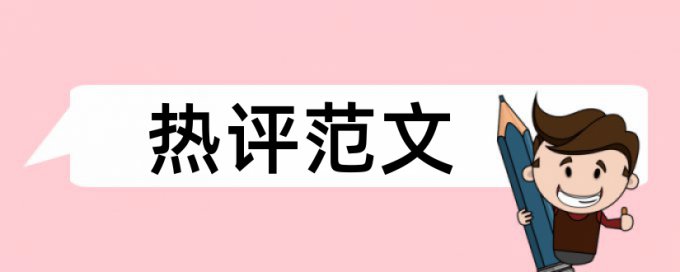 热评范文